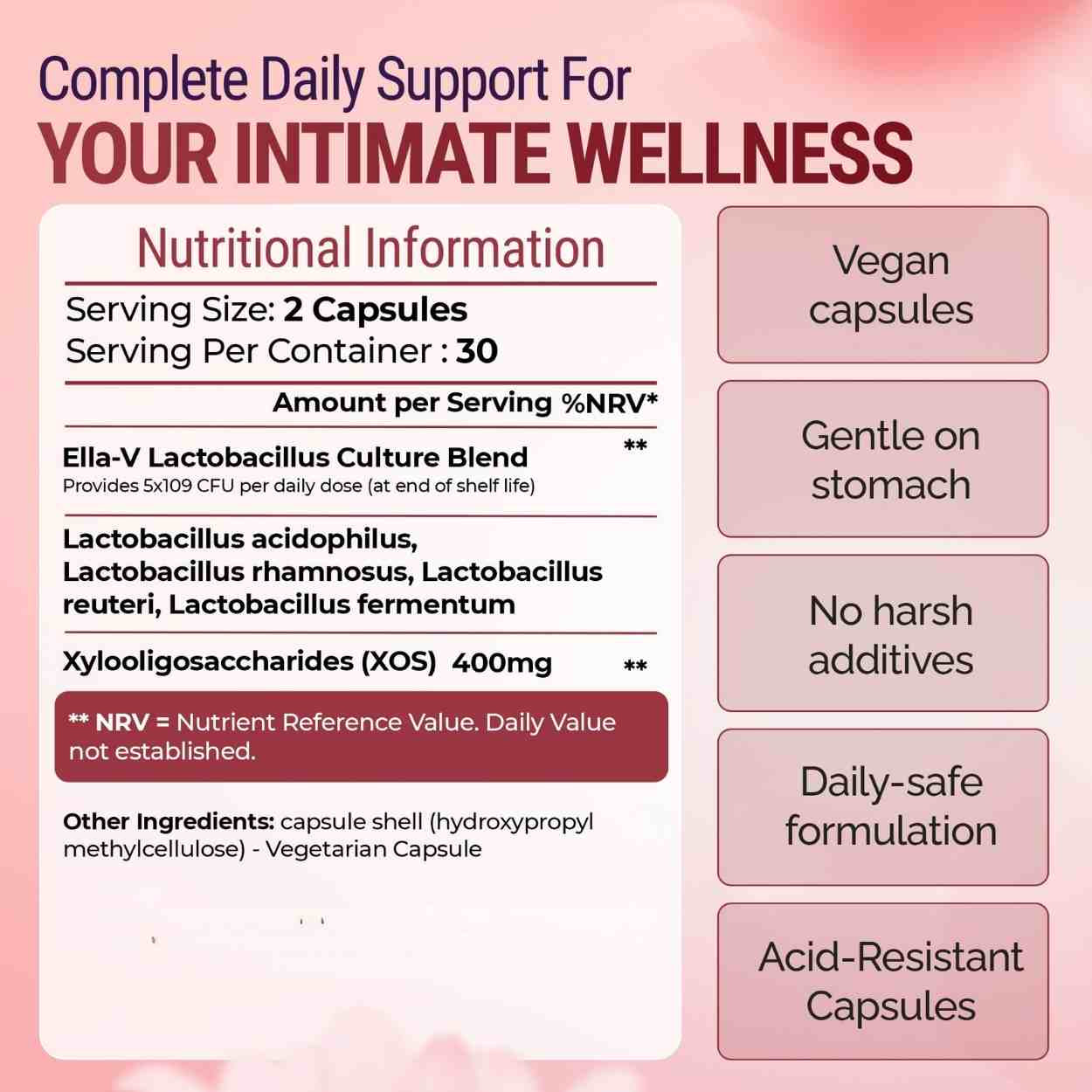 Complete Daily Support For
YOUR INTIMATE WELLNESS

Nutritional Information

Serving Size: 2 Capsules
Serving Per Container : 30

Amount per Serving %NRV*

Ella-V Lactobacillus Culture Blend **
Provides 5x109 CFU per daily dose (at end of shelf life)

Lactobacillus acidophilus, Lactobacillus rhamnosus, Lactobacillus reuteri, Lactobacillus fermentum

Xylooligosaccharides (XOS) 400mg **

** NRV = Nutrient Reference Value. Daily Value not established.

Other Ingredients: capsule shell (hydroxypropyl methylcellulose) - Vegetarian Capsule

Vegan capsules

Gentle on stomach

No harsh additives

Daily-safe formulation

Acid-Resistant Capsules